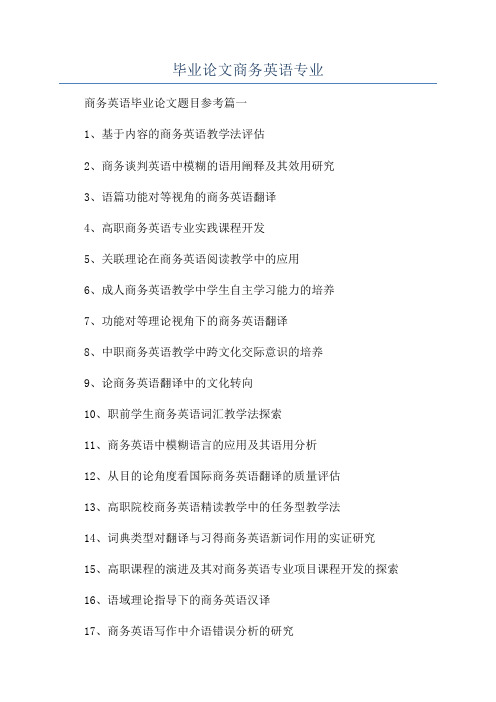 毕业论文商务英语专业

商务英语毕业论文题目参考篇一

1、基于内容的商务英语教学法评估

2、商务谈判英语中模糊的语用阐释及其效用研究

3、语篇功能对等视角的商务英语翻译

4、高职商务英语专业实践课程开发

5、关联理论在商务英语阅读教学中的应用

6、成人商务英语教学中学生自主学习能力的培养

7、功能对等理论视角下的商务英语翻译

8、中职商务英语教学中跨文化交际意识的培养

9、论商务英语翻译中的文化转向

10、职前学生商务英语词汇教学法探索

11、商务英语中模糊语言的应用及其语用分析

12、从目的论角度看国际商务英语翻译的质量评估

13、高职院校商务英语精读教学中的任务型教学法

14、词典类型对翻译与习得商务英语新词作用的实证研究

15、高职课程的演进及其对商务英语专业项目课程开发的探索

16、语域理论指导下的商务英语汉译

17、商务英语写作中介语错误分析的研究